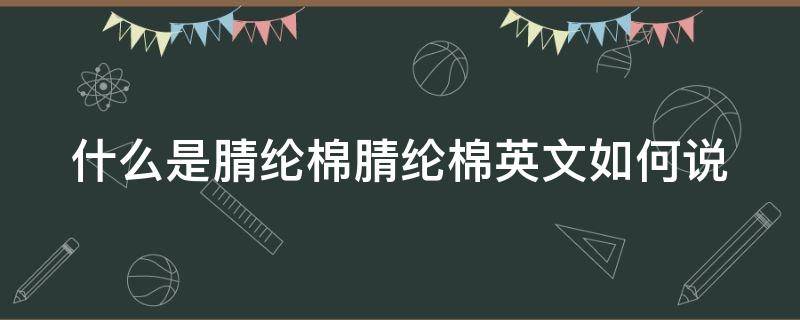 什么是腈纶棉腈纶棉英文如何说